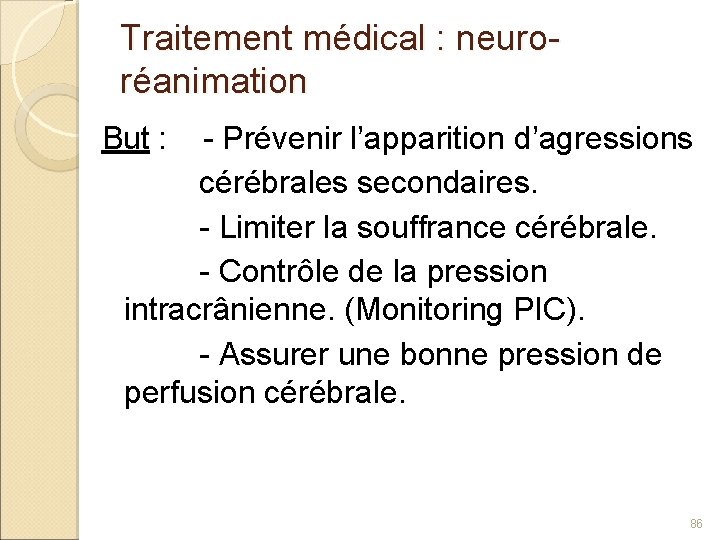 Traitement médical : neuro-réanimation

But : - Prévenir l’apparition d’agressions cérébrales secondaires.

- Limiter la souffrance cérébrale.

- Contrôle de la pression intracrânienne. (Monitoring PIC).

- Assurer une bonne pression de perfusion cérébrale.

86